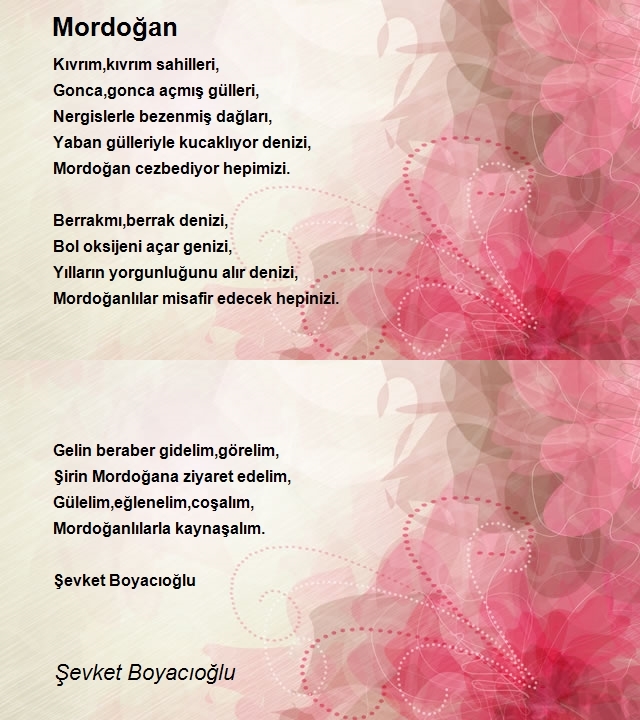 Mordoğan

Kıvrım,kıvrım sahilleri,
Gonca,gonca açmış gülleri,
Nergislerle bezenmiş dağları,
Yaban gülleriyle kucaklıyor denizi,
Mordoğan cezbediyor hepimizi.

Berrakmı,berrak denizi,
Bol oksijeni açar genizi,
Yılların yorgunluğunu alır denizi,
Mordoğanlılar misafir edecek hepinizi.

Gelin beraber gidelim,görelim,
Şirin Mordoğana ziyaret edelim,
Gülelim,eğlenelim,coşalım,
Mordoğanlılarla kaynaşalım.

Şevket Boyacıoğlu

Şevket Boyacıoğlu